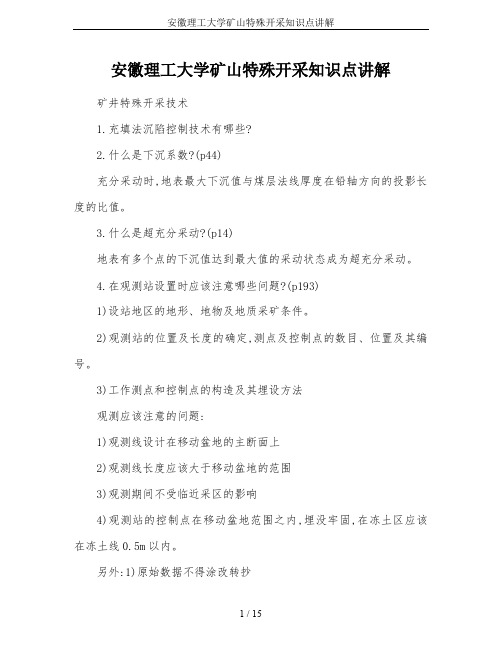 安徽理工大学矿山特殊开采知识点讲解

安徽理工大学矿山特殊开采知识点讲解

矿井特殊开采技术

1.充填法沉陷控制技术有哪些?

2.什么是下沉系数?(p44)

充分采动时,地表最大下沉值与煤层法线厚度在铅轴方向的投影长度的比值。

3.什么是超充分采动?(p14)

地表有多个点的下沉值达到最大值的采动状态成为超充分采动。

4.在观测站设置时应该注意哪些问题?(p193)

1)设站地区的地形、地物及地质采矿条件。

2)观测站的位置及长度的确定,测点及控制点的数目、位置及其编号。

3)工作测点和控制点的构造及其埋设方法

观测应该注意的问题:

1)观测线设计在移动盆地的主断面上

2)观测线长度应该大于移动盆地的范围

3)观测期间不受临近采区的影响

4)观测站的控制点在移动盆地范围之内,埋没牢固,在冻土区应该在冻土线0.5m以内。

另外:1)原始数据不得涂改转抄

1 / 15